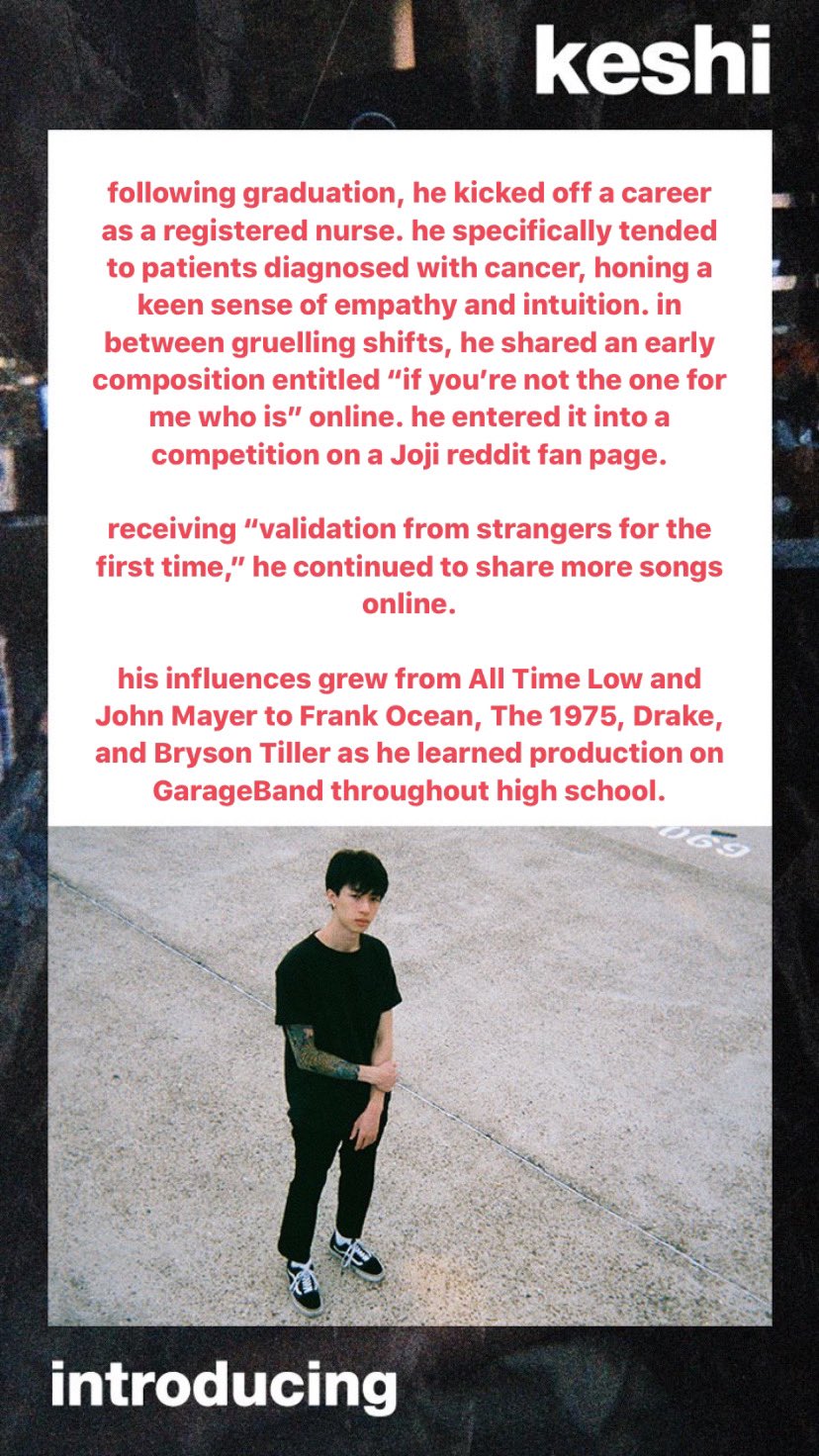 keshi

following graduation, he kicked off a career as a registered nurse. he specifically tended to patients diagnosed with cancer, honing a keen sense of empathy and intuition. in between gruelling shifts, he shared an early composition entitled "if you're not the one for me who is" online. he entered it into a competition on a Joji reddit fan page.

receiving "validation from strangers for the first time," he continued to share more songs online.

his influences grew from All Time Low and John Mayer to Frank Ocean, The 1975, Drake, and Bryson Tiller as he learned production on GarageBand throughout high school.

introducing